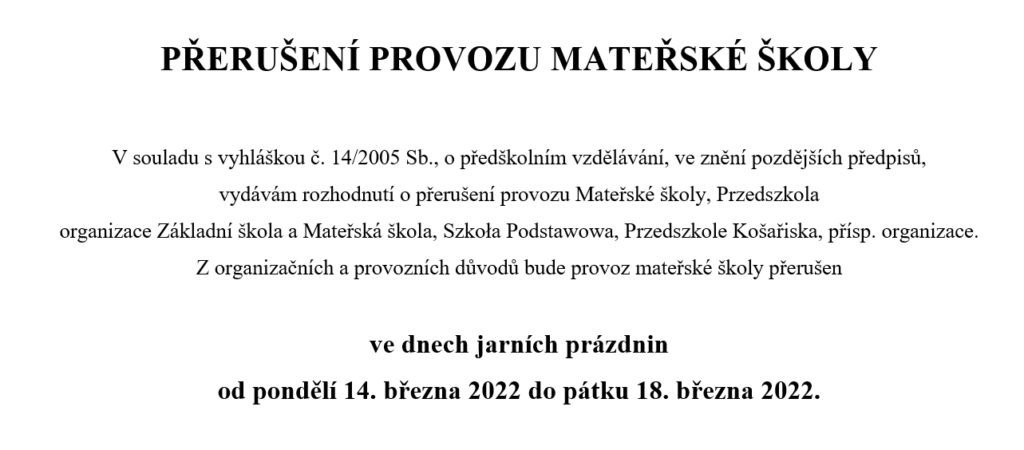 PŘERUŠENÍ PROVOZU MATEŘSKÉ ŠKOLY

V souladu s vyhláškou č. 14/2005 Sb., o předškolním vzdělávání, ve znění pozdějších předpisů, vydávám rozhodnutí o přerušení provozu Mateřské školy, Przedszkola organizace Základní škola a Mateřská škola, Szkoła Podstawowa, Przedszkole Košařiska, přísp. organizace. Z organizačních a provozních důvodů bude provoz mateřské školy přerušen

ve dnech jarních prázdnin
od pondělí 14. března 2022 do pátku 18. března 2022.